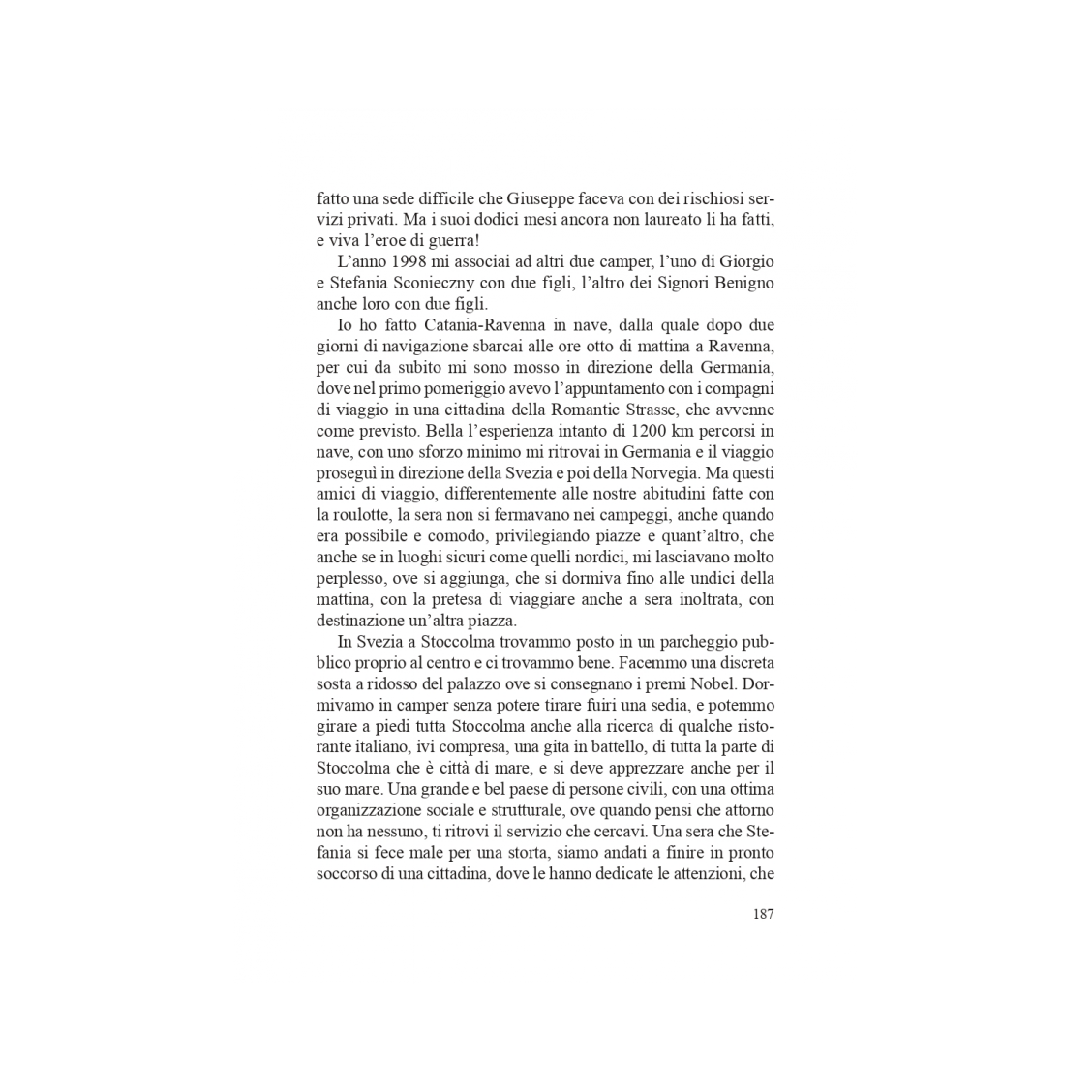 fatto una sede difficile che Giuseppe faceva con dei rischiosi servizi privati. Ma i suoi dodici mesi ancora non laureato li ha fatti, e viva l'eroe di guerra!

L'anno 1998 mi associai ad altri due camper, l'uno di Giorgio e Stefania Sconieczny con due figli, l'altro dei Signori Benigno anche loro con due figli.

Io ho fatto Catania-Ravenna in nave, dalla quale dopo due giorni di navigazione sbarcai alle ore otto di mattina a Ravenna, per cui da subito mi sono mosso in direzione della Germania, dove nel primo pomeriggio avevo l'appuntamento con i compagni di viaggio in una cittadina della Romantic Strasse, che avvenne come previsto. Bella l'esperienza intanto di 1200 km percorsi in nave, con uno sforzo minimo mi ritrovai in Germania e il viaggio proseguì in direzione della Svezia e poi della Norvegia. Ma questi amici di viaggio, differentemente alle nostre abitudini fatte con la roulotte, la sera non si fermavano nei campeggi, anche quando era possibile e comodo, privilegiando piazze e quant'altro, che anche se in luoghi sicuri come quelli nordici, mi lasciavano molto perplesso, ove si aggiunga, che si dormiva fino alle undici della mattina, con la pretesa di viaggiare anche a sera inoltrata, con destinazione un'altra piazza.

In Svezia a Stoccolma trovammo posto in un parcheggio pubblico proprio al centro e ci trovammo bene. Facemmo una discreta sosta a ridosso del palazzo ove si consegnano i premi Nobel. Dormivamo in camper senza potere tirare fuiri una sedia, e potemmo girare a piedi tutta Stoccolma anche alla ricerca di qualche ristorante italiano, ivi compresa, una gita in battello, di tutta la parte di Stoccolma che è città di mare, e si deve apprezzare anche per il suo mare. Una grande e bel paese di persone civili, con una ottima organizzazione sociale e strutturale, ove quando pensi che attorno non ha nessuno, ti ritrovi il servizio che cercavi. Una sera che Stefania si fece male per una storta, siamo andati a finire in pronto soccorso di una cittadina, dove le hanno dedicate le attenzioni, che

187